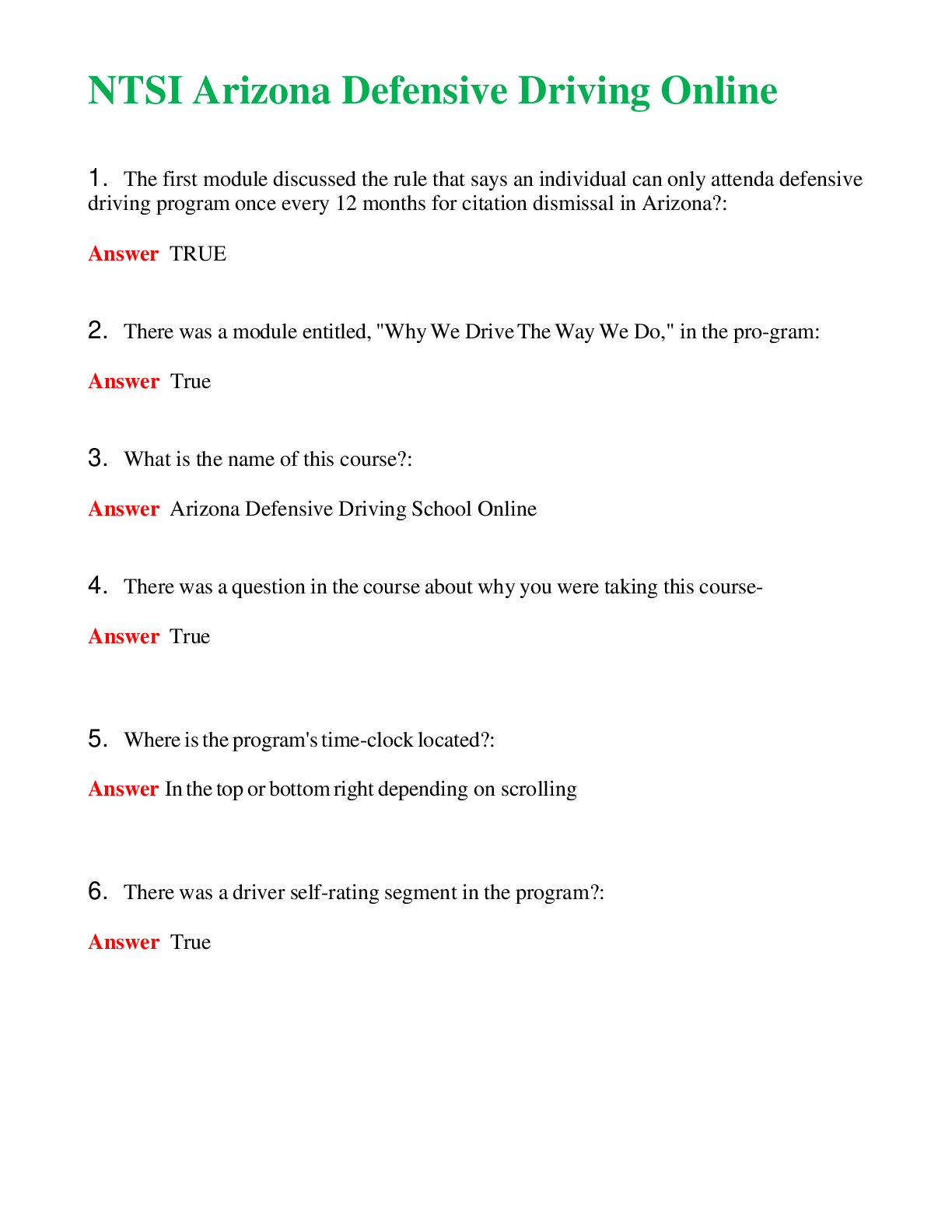 NTSI Arizona Defensive Driving Online

1. The first module discussed the rule that says an individual can only attenda defensive driving program once every 12 months for citation dismissal in Arizona?:

Answer TRUE

2. There was a module entitled, "Why We Drive The Way We Do," in the pro-gram:

Answer True

3. What is the name of this course?:

Answer Arizona Defensive Driving School Online

4. There was a question in the course about why you were taking this course-

Answer True

5. Where is the program's time-clock located?:

Answer In the top or bottom right depending on scrolling

6. There was a driver self-rating segment in the program?:

Answer True